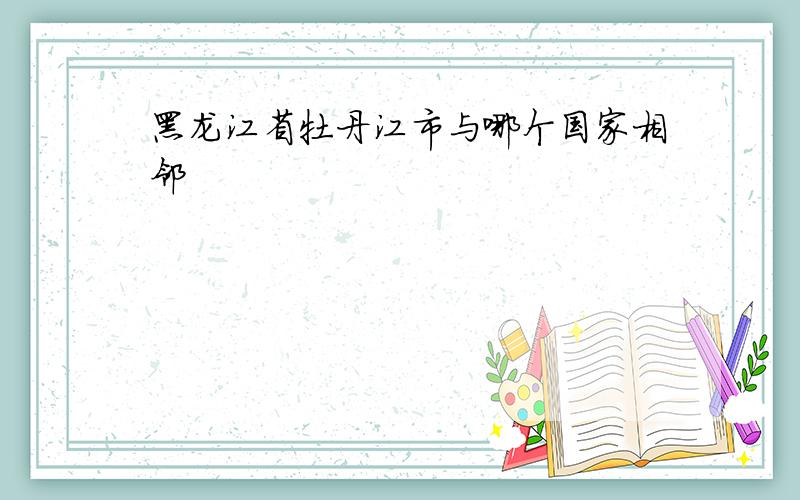 黑龙江省牡丹江市与哪个国家相邻